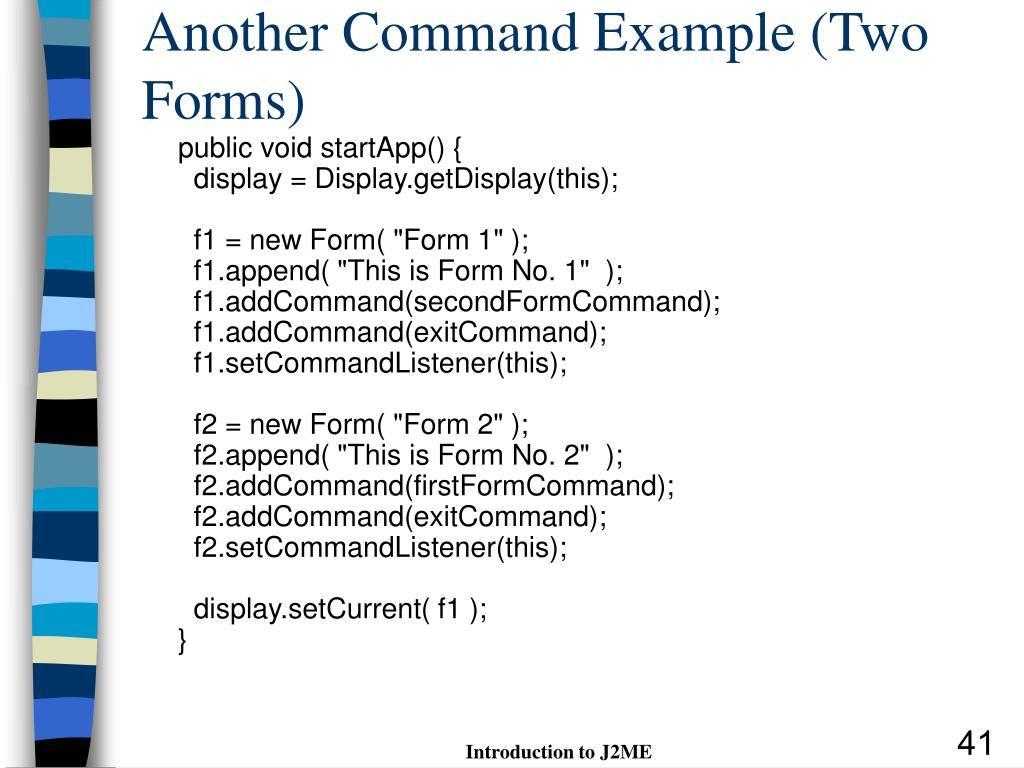 Another Command Example (Two Forms)

public void startApp() {
  display = Display.getDisplay(this);

  f1 = new Form( "Form 1" );
  f1.append( "This is Form No. 1"  );
  f1.addCommand(secondFormCommand);
  f1.addCommand(exitCommand);
  f1.setCommandListener(this);

  f2 = new Form( "Form 2" );
  f2.append( "This is Form No. 2"  );
  f2.addCommand(firstFormCommand);
  f2.addCommand(exitCommand);
  f2.setCommandListener(this);

  display.setCurrent( f1 );
}

Introduction to J2ME

41